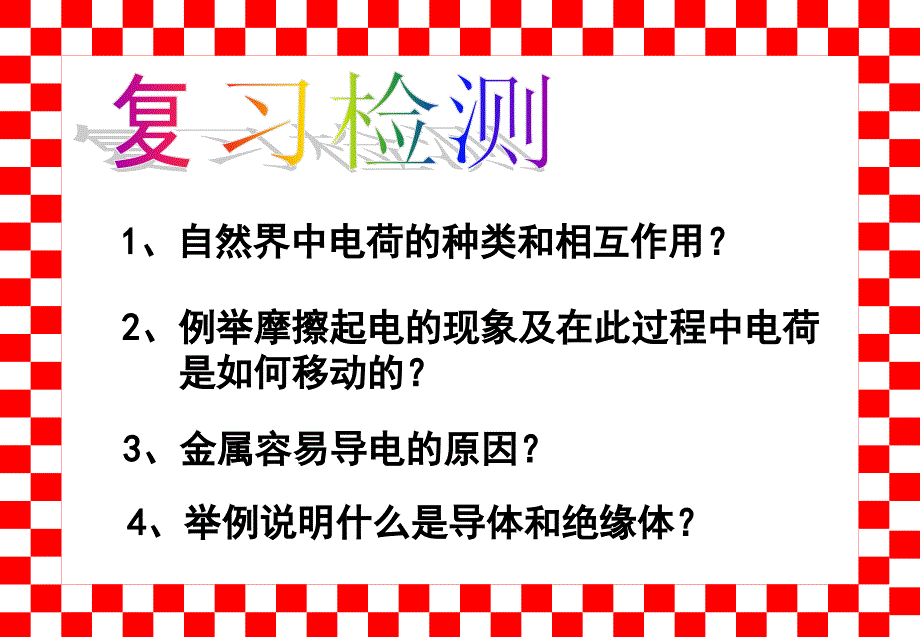 复习检测

1、自然界中电荷的种类和相互作用？

2、例举摩擦起电的现象及在此过程中电荷是如何移动的？

3、金属容易导电的原因？

4、举例说明什么是导体和绝缘体？